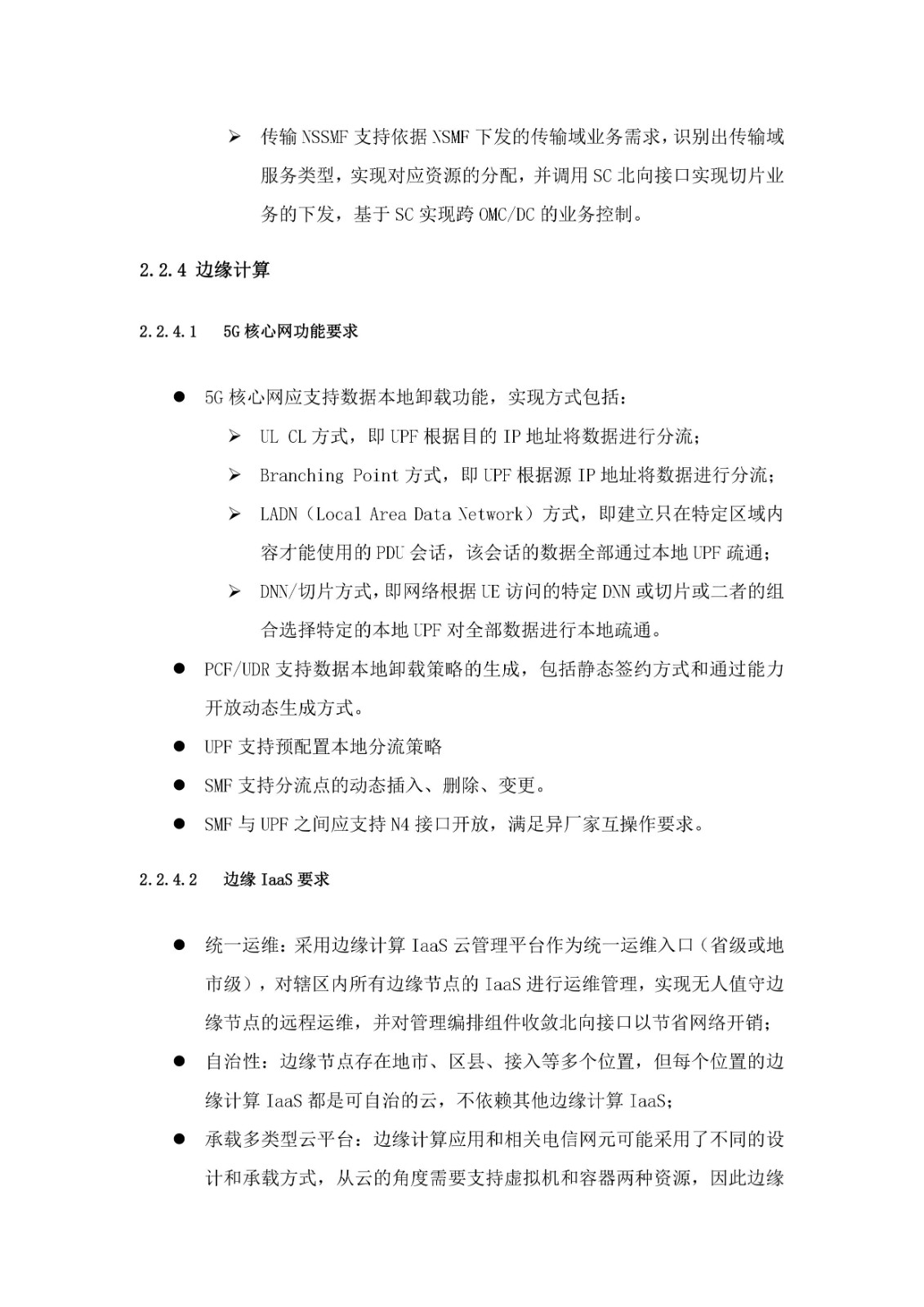 ➢ 传输 NSSMF 支持依据 NSMF 下发的传输域业务需求，识别出传输域服务类型，实现对应资源的分配，并调用 SC 北向接口实现切片业务的下发，基于 SC 实现跨 OMC/DC 的业务控制。

2.2.4 边缘计算

2.2.4.1 5G 核心网功能要求

● 5G 核心网应支持数据本地卸载功能，实现方式包括：
➢ UL CL 方式，即 UPF 根据目的 IP 地址将数据进行分流；
➢ Branching Point 方式，即 UPF 根据源 IP 地址将数据进行分流；
➢ LADN（Local Area Data Network）方式，即建立只在特定区域内容才能使用的 PDU 会话，该会话的数据全部通过本地 UPF 疏通；
➢ DNN/切片方式，即网络根据 UE 访问的特定 DNN 或切片或二者的组合选择特定的本地 UPF 对全部数据进行本地疏通。
● PCF/UDR 支持数据本地卸载策略的生成，包括静态签约方式和通过能力开放动态生成方式。
● UPF 支持预配置本地分流策略
● SMF 支持分流点的动态插入、删除、变更。
● SMF 与 UPF 之间应支持 N4 接口开放，满足异厂家互操作要求。

2.2.4.2 边缘 IaaS 要求

● 统一运维：采用边缘计算 IaaS 云管理平台作为统一运维入口（省级或地市级），对辖区内所有边缘节点的 IaaS 进行运维管理，实现无人值守边缘节点的远程运维，并对管理编排组件收敛北向接口以节省网络开销；
● 自治性：边缘节点存在地市、区县、接入等多个位置，但每个位置的边缘计算 IaaS 都是可自治的云，不依赖其他边缘计算 IaaS；
● 承载多类型云平台：边缘计算应用和相关电信网元可能采用了不同的设计和承载方式，从云的角度需要支持虚拟机和容器两种资源，因此边缘